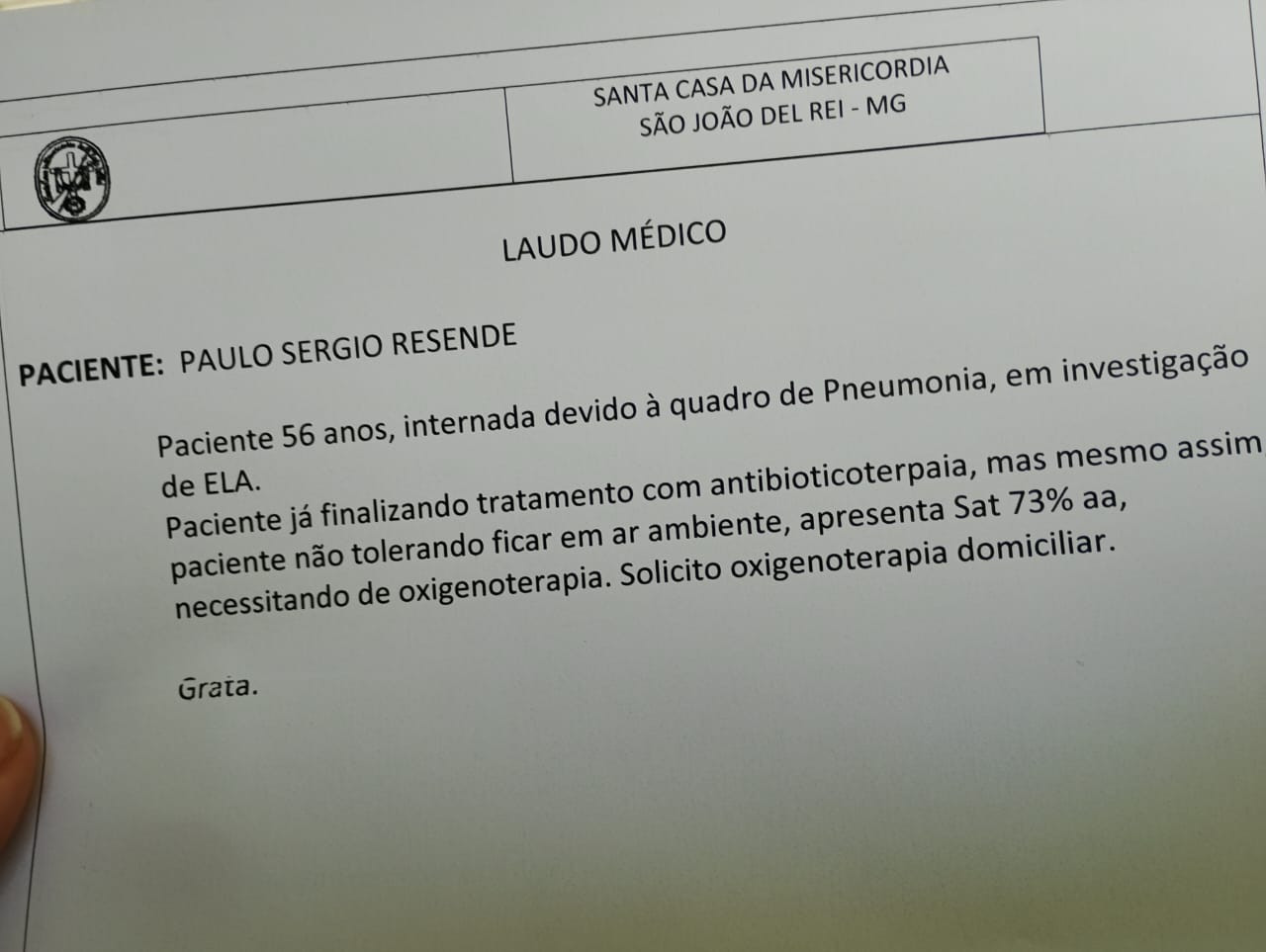 SANTA CASA DA MISERICORDIA
SÃO JOÃO DEL REI - MG

LAUDO MÉDICO

PACIENTE: PAULO SERGIO RESENDE

Paciente 56 anos, internada devido à quadro de Pneumonia, em investigação de ELA.
Paciente já finalizando tratamento com antibioticoterpaia, mas mesmo assim paciente não tolerando ficar em ar ambiente, apresenta Sat 73% aa, necessitando de oxigenoterapia. Solicito oxigenoterapia domiciliar.

Grata.